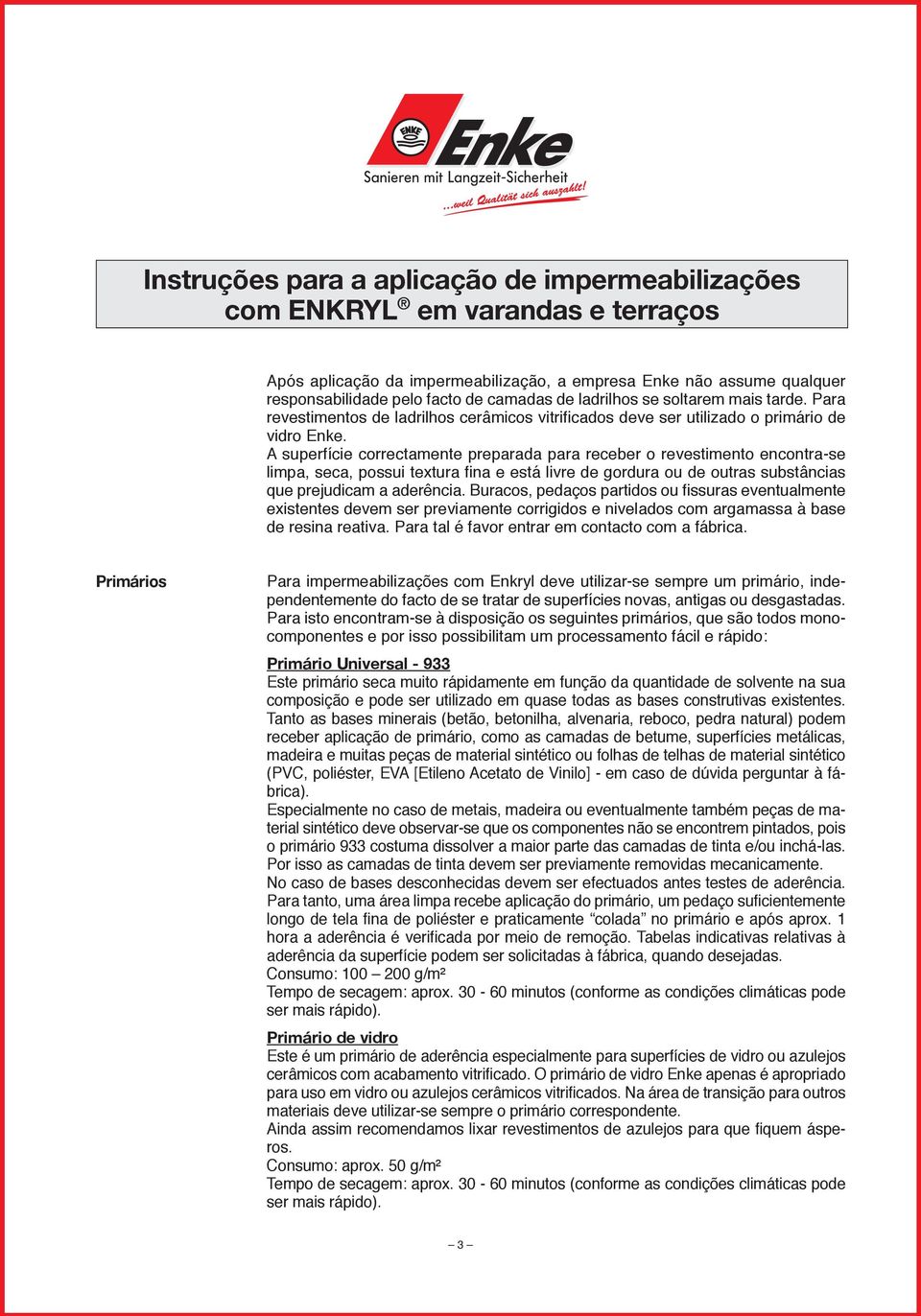 ENKE Enke
Sanieren mit Langzeit-Sicherheit
...weil Qualität sich auszahlt!

Instruções para a aplicação de impermeabilizações com ENKRYL® em varandas e terraços

Após aplicação da impermeabilização, a empresa Enke não assume qualquer responsabilidade pelo facto de camadas de ladrilhos se soltarem mais tarde. Para revestimentos de ladrilhos cerâmicos vitrificados deve ser utilizado o primário de vidro Enke.
A superfície correctamente preparada para receber o revestimento encontra-se limpa, seca, possui textura fina e está livre de gordura ou de outras substâncias que prejudicam a aderência. Buracos, pedaços partidos ou fissuras eventualmente existentes devem ser previamente corrigidos e nivelados com argamassa à base de resina reativa. Para tal é favor entrar em contacto com a fábrica.

Primários

Para impermeabilizações com Enkryl deve utilizar-se sempre um primário, independentemente do facto de se tratar de superfícies novas, antigas ou desgastadas. Para isto encontram-se à disposição os seguintes primários, que são todos monocomponentes e por isso possibilitam um processamento fácil e rápido:

Primário Universal - 933
Este primário seca muito rápidamente em função da quantidade de solvente na sua composição e pode ser utilizado em quase todas as bases construtivas existentes. Tanto as bases minerais (betão, betonilha, alvenaria, reboco, pedra natural) podem receber aplicação de primário, como as camadas de betume, superfícies metálicas, madeira e muitas peças de material sintético ou folhas de telhas de material sintético (PVC, poliéster, EVA [Etileno Acetato de Vinilo] - em caso de dúvida perguntar à fábrica).
Especialmente no caso de metais, madeira ou eventualmente também peças de material sintético deve observar-se que os componentes não se encontrem pintados, pois o primário 933 costuma dissolver a maior parte das camadas de tinta e/ou inchá-las. Por isso as camadas de tinta devem ser previamente removidas mecanicamente.
No caso de bases desconhecidas devem ser efectuados antes testes de aderência. Para tanto, uma área limpa recebe aplicação do primário, um pedaço suficientemente longo de tela fina de poliéster e praticamente “colada” no primário e após aprox. 1 hora a aderência é verificada por meio de remoção. Tabelas indicativas relativas à aderência da superfície podem ser solicitadas à fábrica, quando desejadas.
Consumo: 100 – 200 g/m²
Tempo de secagem: aprox. 30 - 60 minutos (conforme as condições climáticas pode ser mais rápido).

Primário de vidro
Este é um primário de aderência especialmente para superfícies de vidro ou azulejos cerâmicos com acabamento vitrificado. O primário de vidro Enke apenas é apropriado para uso em vidro ou azulejos cerâmicos vitrificados. Na área de transição para outros materiais deve utilizar-se sempre o primário correspondente.
Ainda assim recomendamos lixar revestimentos de azulejos para que fiquem ásperos.
Consumo: aprox. 50 g/m²
Tempo de secagem: aprox. 30 - 60 minutos (conforme as condições climáticas pode ser mais rápido).

– 3 –